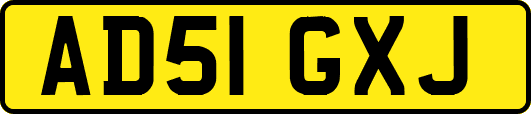 AD51 GXJ